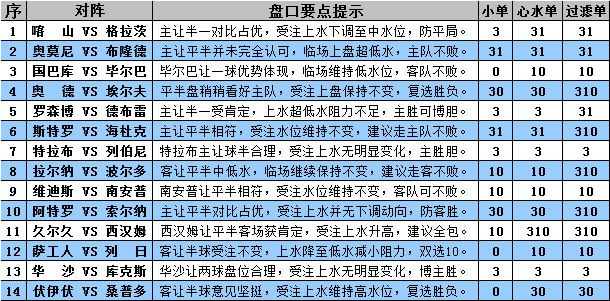 | 序 | 对阵 | 盘口要点提示 | 小单 | 心水单 | 过滤单 |
|---|---|---|---|---|---|
| 1 | 喀 山 VS 格拉茨 | 主让半一对比占优，受注上水下调至中水位，防平局。 | 3 | 31 | 31 |
| 2 | 奥莫尼 VS 布隆德 | 主让平半并未完全认可，临场上盘超低水，主队不败。 | 31 | 31 | 31 |
| 3 | 国巴库 VS 毕尔巴 | 毕尔巴让一球优势体现，临场维持低水位，客队不败。 | 0 | 10 | 10 |
| 4 | 奥 德 VS 埃尔夫 | 平半盘稍稍看好主队，受注上盘保持不变，复选胜负。 | 30 | 30 | 310 |
| 5 | 罗森博 VS 德布雷 | 主让半一受肯定，上水超低水阻力不足，主胜可博胆。 | 3 | 3 | 31 |
| 6 | 斯特罗 VS 海杜克 | 主让平半相符，受注水位维持不变，建议走主队不败。 | 31 | 31 | 310 |
| 7 | 特拉布 VS 列伯尼 | 特拉布主让球半合理，受注上水无明显变化，主胜胆。 | 3 | 3 | 3 |
| 8 | 拉尔纳 VS 波尔多 | 客让平半中低水，临场继续保持不变，建议走客不败。 | 10 | 10 | 310 |
| 9 | 维迪斯 VS 南安普 | 南安普让平半相符，受注水位维持不变，客队可不败。 | 10 | 10 | 10 |
| 10 | 阿特罗 VS 索尔纳 | 主让平半对比占优，受注上水并无下调动向，防客胜。 | 30 | 30 | 310 |
| 11 | 久尔久 VS 西汉姆 | 西汉姆让平半客场获肯定，受注上水升高，建议全包。 | 10 | 310 | 310 |
| 12 | 萨工人 VS 列 日 | 客让半球受注不变，上水降至低水减小阻力，双选10。 | 0 | 10 | 10 |
| 13 | 华 沙 VS 库克斯 | 华沙让两球盘位合理，受注上水无明显变化，博主胜。 | 3 | 3 | 3 |
| 14 | 伏伊伏 VS 桑普多 | 客让半球意见坚挺，受注上水维持高水位，复选胜负。 | 0 | 30 | 30 |